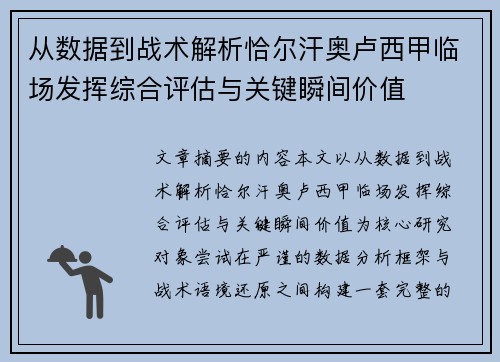 从数据到战术解析恰尔汗奥卢西甲临场发挥综合评估与关键瞬间价值

文章摘要的内容本文以从数据到战术解析恰尔汗奥卢西甲临场发挥综合评估与关键瞬间价值为核心研究对象尝试在严谨的数据分析框架与战术语境还原之间构建一套完整的